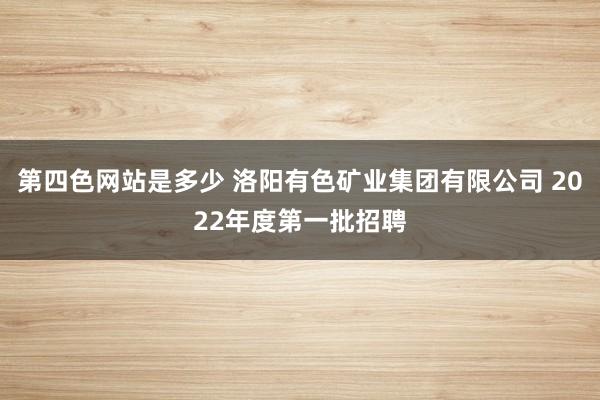 第四色网站是多少 洛阳有色矿业集团有限公司 2022年度第一批招聘